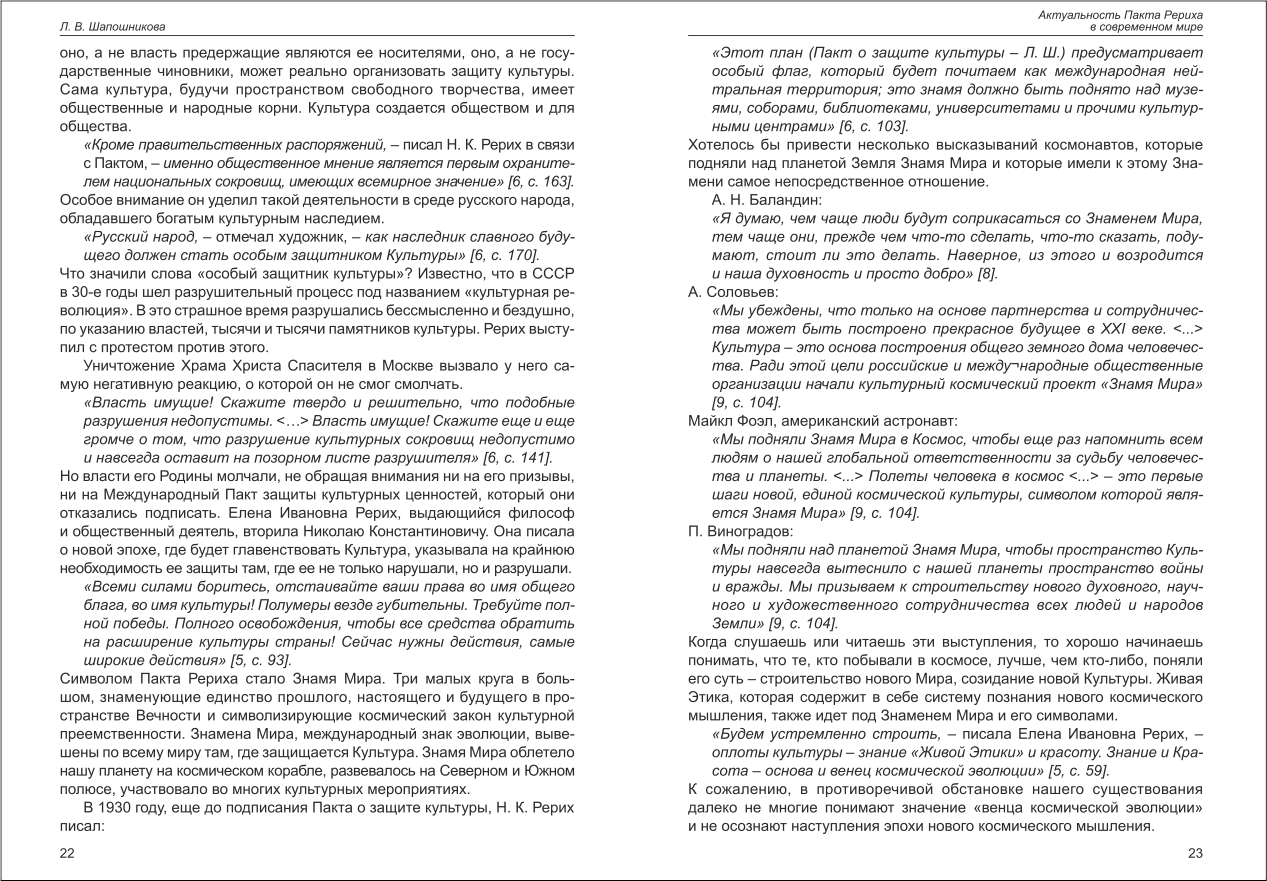 Л. В. Шапошникова

оно, а не власть предержащие являются ее носителями, оно, а не государственные чиновники, может реально организовать защиту культуры. Сама культура, будучи пространством свободного творчества, имеет общественные и народные корни. Культура создается обществом и для общества.

«Кроме правительственных распоряжений, – писал Н. К. Рерих в связи с Пактом, – именно общественное мнение является первым охранителем национальных сокровищ, имеющих всемирное значение» [6, с. 163].

Особое внимание он уделил такой деятельности в среде русского народа, обладавшего богатым культурным наследием.

«Русский народ, – отмечал художник, – как наследник славного будущего должен стать особым защитником Культуры» [6, с. 170].

Что значили слова «особый защитник культуры»? Известно, что в СССР в 30-е годы шел разрушительный процесс под названием «культурная революция». В это страшное время разрушались бессмысленно и бездушно, по указанию властей, тысячи и тысячи памятников культуры. Рерих выступил с протестом против этого.

Уничтожение Храма Христа Спасителя в Москве вызвало у него самую негативную реакцию, о которой он не смог смолчать.

«Власть имущие! Скажите твердо и решительно, что подобные разрушения недопустимы. <…> Власть имущие! Скажите еще и еще громче о том, что разрушение культурных сокровищ недопустимо и навсегда оставит на позорном листе разрушителя» [6, с. 141].

Но власти его Родины молчали, не обращая внимания ни на его призывы, ни на Международный Пакт защиты культурных ценностей, который они отказались подписать. Елена Ивановна Рерих, выдающийся философ и общественный деятель, вторила Николаю Константиновичу. Она писала о новой эпохе, где будет главенствовать Культура, указывала на крайнюю необходимость ее защиты там, где ее не только нарушали, но и разрушали.

«Всеми силами боритесь, отстаивайте ваши права во имя общего блага, во имя культуры! Полумеры везде губительны. Требуйте полной победы. Полного освобождения, чтобы все средства обратить на расширение культуры страны! Сейчас нужны действия, самые широкие действия» [5, с. 93].

Символом Пакта Рериха стало Знамя Мира. Три малых круга в большом, знаменующие единство прошлого, настоящего и будущего в пространстве Вечности и символизирующие космический закон культурной преемственности. Знамена Мира, международный знак эволюции, вывешены по всему миру там, где защищается Культура. Знамя Мира облетело нашу планету на космическом корабле, развевалось на Северном и Южном полюсе, участвовало во многих культурных мероприятиях.

В 1930 году, еще до подписания Пакта о защите культуры, Н. К. Рерих писал:

22

Актуальность Пакта Рериха
в современном мире

«Этот план (Пакт о защите культуры – Л. Ш.) предусматривает особый флаг, который будет почитаем как международная нейтральная территория; это знамя должно быть поднято над музеями, соборами, библиотеками, университетами и прочими культурными центрами» [6, с. 103].

Хотелось бы привести несколько высказываний космонавтов, которые подняли над планетой Земля Знамя Мира и которые имели к этому Знамени самое непосредственное отношение.

А. Н. Баландин:

«Я думаю, чем чаще люди будут соприкасаться со Знаменем Мира, тем чаще они, прежде чем что-то сделать, что-то сказать, подумают, стоит ли это делать. Наверное, из этого и возродится и наша духовность и просто добро» [8].

А. Соловьев:

«Мы убеждены, что только на основе партнерства и сотрудничества может быть построено прекрасное будущее в XXI веке. <...> Культура – это основа построения общего земного дома человечества. Ради этой цели российские и между¬народные общественные организации начали культурный космический проект «Знамя Мира» [9, с. 104].

Майкл Фоэл, американский астронавт:

«Мы подняли Знамя Мира в Космос, чтобы еще раз напомнить всем людям о нашей глобальной ответственности за судьбу человечества и планеты. <...> Полеты человека в космос <...> – это первые шаги новой, единой космической культуры, символом которой является Знамя Мира» [9, с. 104].

П. Виноградов:

«Мы подняли над планетой Знамя Мира, чтобы пространство Культуры навсегда вытеснило с нашей планеты пространство войны и вражды. Мы призываем к строительству нового духовного, научного и художественного сотрудничества всех людей и народов Земли» [9, с. 104].

Когда слушаешь или читаешь эти выступления, то хорошо начинаешь понимать, что те, кто побывали в космосе, лучше, чем кто-либо, поняли его суть – строительство нового Мира, созидание новой Культуры. Живая Этика, которая содержит в себе систему познания нового космического мышления, также идет под Знаменем Мира и его символами.

«Будем устремленно строить, – писала Елена Ивановна Рерих, – оплоты культуры – знание «Живой Этики» и красоту. Знание и Красота – основа и венец космической эволюции» [5, с. 59].

К сожалению, в противоречивой обстановке нашего существования далеко не многие понимают значение «венца космической эволюции» и не осознают наступления эпохи нового космического мышления.

23